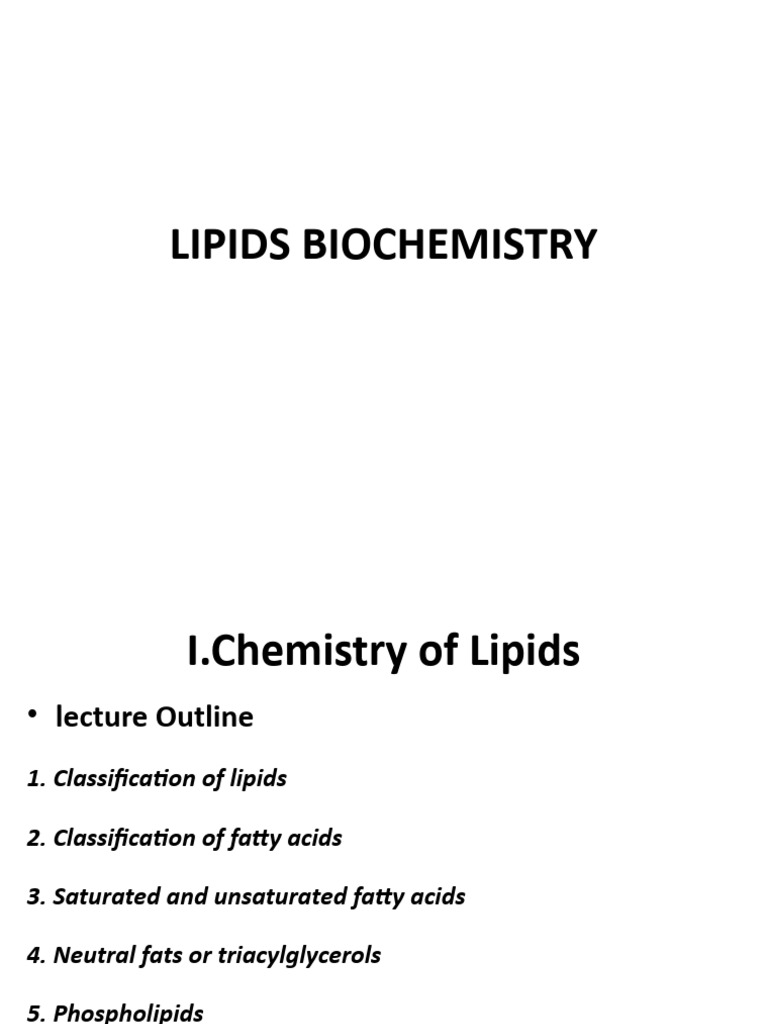 LIPIDS BIOCHEMISTRY

I.Chemistry of Lipids

• lecture Outline

1. Classification of lipids

2. Classification of fatty acids

3. Saturated and unsaturated fatty acids

4. Neutral fats or triacylglycerols

5. Phospholipids